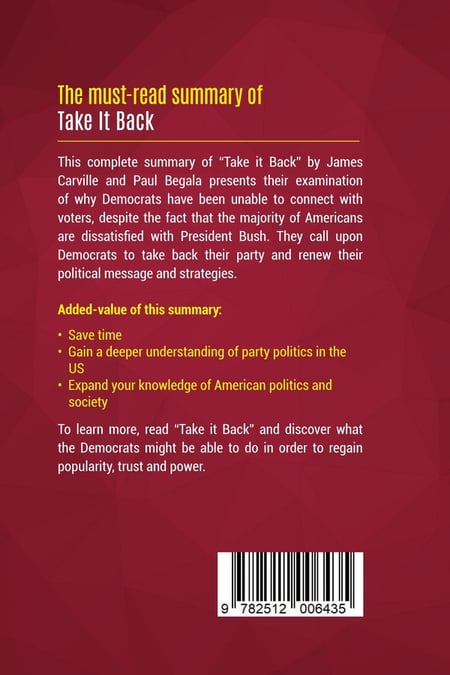 The must-read summary of
Take It Back

This complete summary of "Take it Back" by James Carville and Paul Begala presents their examination of why Democrats have been unable to connect with voters, despite the fact that the majority of Americans are dissatisfied with President Bush. They call upon Democrats to take back their party and renew their political message and strategies.

Added-value of this summary:

• Save time
• Gain a deeper understanding of party politics in the US
• Expand your knowledge of American politics and society

To learn more, read "Take it Back" and discover what the Democrats might be able to do in order to regain popularity, trust and power.

9 782512 006435